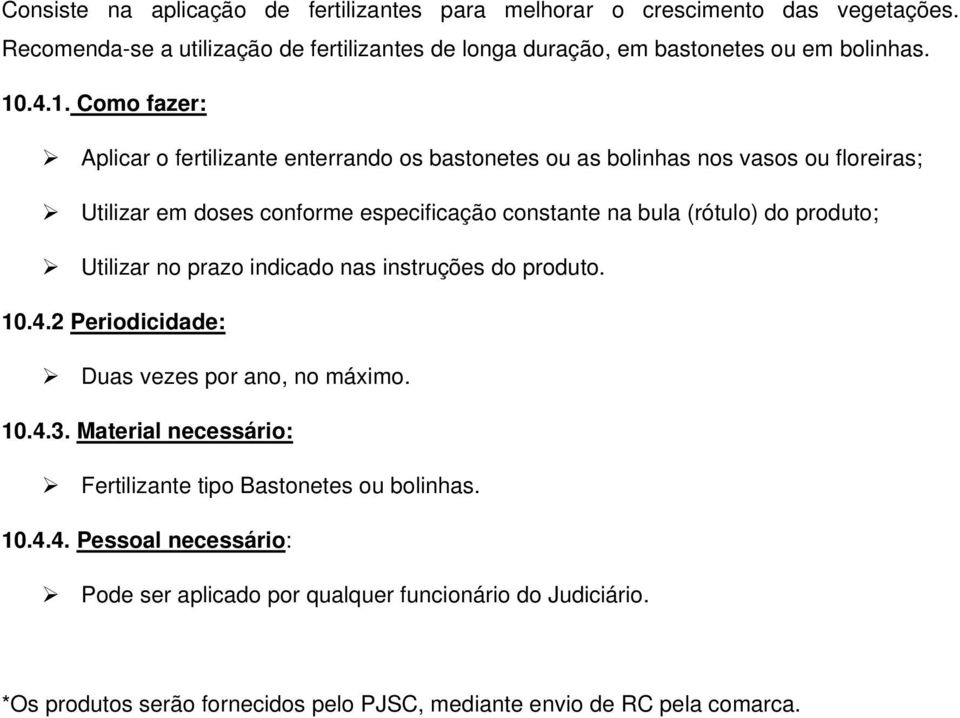 Consiste na aplicação de fertilizantes para melhorar o crescimento das vegetações. Recomenda-se a utilização de fertilizantes de longa duração, em bastonetes ou em bolinhas.

10.4.1. Como fazer:

➢ Aplicar o fertilizante enterrando os bastonetes ou as bolinhas nos vasos ou floreiras;

➢ Utilizar em doses conforme especificação constante na bula (rótulo) do produto;

➢ Utilizar no prazo indicado nas instruções do produto.

10.4.2 Periodicidade:

➢ Duas vezes por ano, no máximo.

10.4.3. Material necessário:

➢ Fertilizante tipo Bastonetes ou bolinhas.

10.4.4. Pessoal necessário:

➢ Pode ser aplicado por qualquer funcionário do Judiciário.

*Os produtos serão fornecidos pelo PJSC, mediante envio de RC pela comarca.